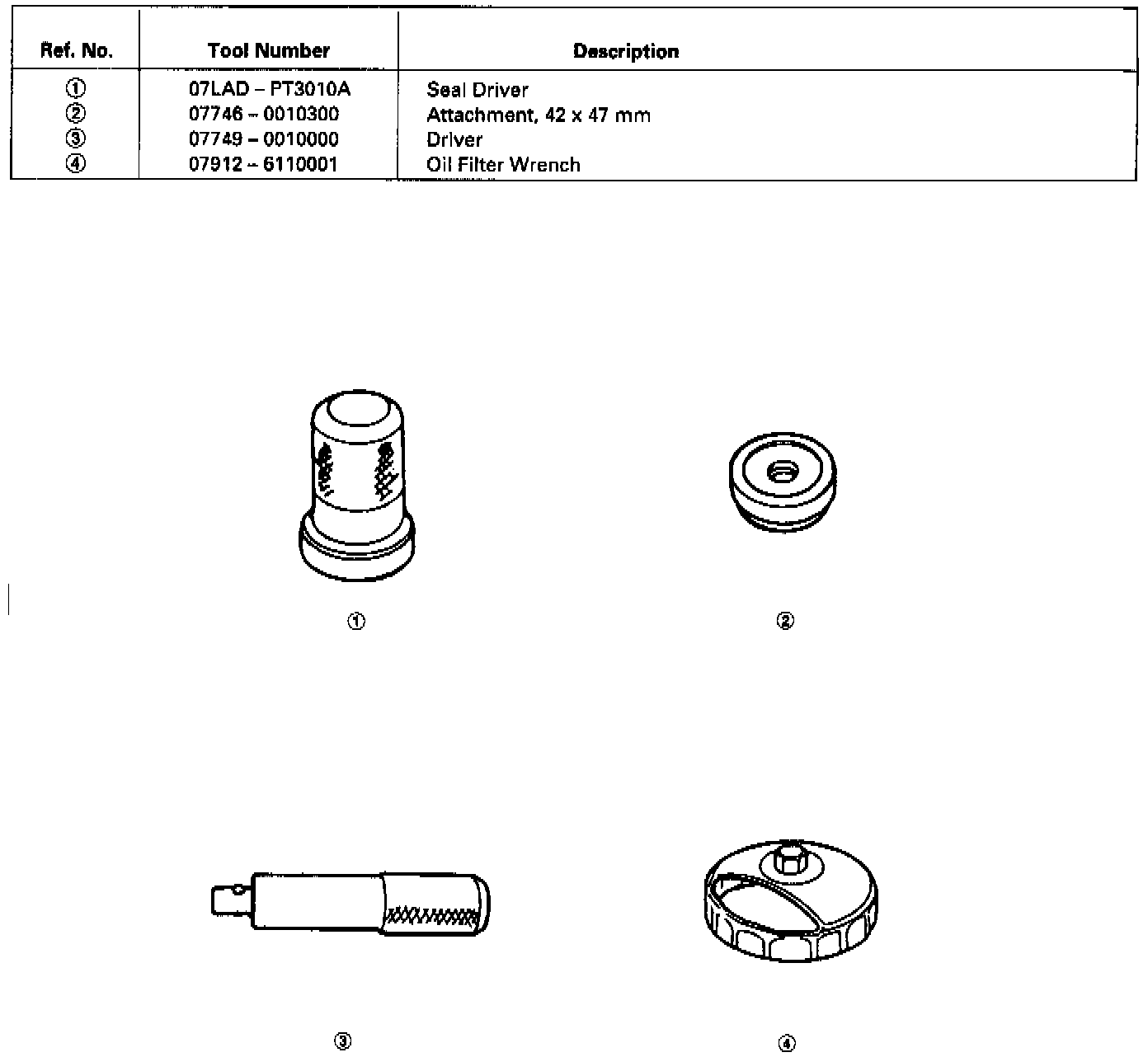 | Ref. No. | Tool Number | Description |
|---|---|---|
| ① | 07LAD – PT3010A | Seal Driver |
| ② | 07746 – 0010300 | Attachment, 42 x 47 mm |
| ③ | 07749 – 0010000 | Driver |
| ④ | 07912 – 6110001 | Oil Filter Wrench |

①

②

③

④